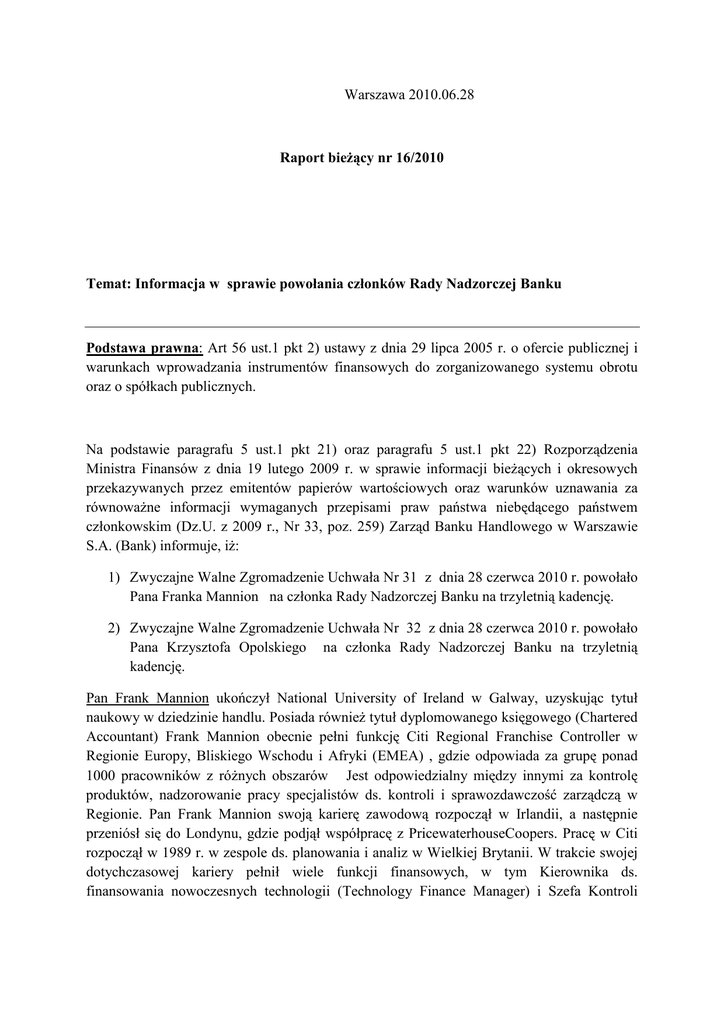 Warszawa 2010.06.28

Raport bieżący nr 16/2010

Temat: Informacja w sprawie powołania członków Rady Nadzorczej Banku

Podstawa prawna: Art 56 ust.1 pkt 2) ustawy z dnia 29 lipca 2005 r. o ofercie publicznej i warunkach wprowadzania instrumentów finansowych do zorganizowanego systemu obrotu oraz o spółkach publicznych.

Na podstawie paragrafu 5 ust.1 pkt 21) oraz paragrafu 5 ust.1 pkt 22) Rozporządzenia Ministra Finansów z dnia 19 lutego 2009 r. w sprawie informacji bieżących i okresowych przekazywanych przez emitentów papierów wartościowych oraz warunków uznawania za równoważne informacji wymaganych przepisami praw państwa niebędącego państwem członkowskim (Dz.U. z 2009 r., Nr 33, poz. 259) Zarząd Banku Handlowego w Warszawie S.A. (Bank) informuje, iż:

1) Zwyczajne Walne Zgromadzenie Uchwała Nr 31 z dnia 28 czerwca 2010 r. powołało Pana Franka Mannion na członka Rady Nadzorczej Banku na trzyletnią kadencję.

2) Zwyczajne Walne Zgromadzenie Uchwała Nr 32 z dnia 28 czerwca 2010 r. powołało Pana Krzysztofa Opolskiego na członka Rady Nadzorczej Banku na trzyletnią kadencję.

Pan Frank Mannion ukończył National University of Ireland w Galway, uzyskując tytuł naukowy w dziedzinie handlu. Posiada również tytuł dyplomowanego księgowego (Chartered Accountant) Frank Mannion obecnie pełni funkcję Citi Regional Franchise Controller w Regionie Europy, Bliskiego Wschodu i Afryki (EMEA) , gdzie odpowiada za grupę ponad 1000 pracowników z różnych obszarów Jest odpowiedzialny między innymi za kontrolę produktów, nadzorowanie pracy specjalistów ds. kontroli i sprawozdawczość zarządczą w Regionie. Pan Frank Mannion swoją karierę zawodową rozpoczął w Irlandii, a następnie przeniósł się do Londynu, gdzie podjął współpracę z PricewaterhouseCoopers. Pracę w Citi rozpoczął w 1989 r. w zespole ds. planowania i analiz w Wielkiej Brytanii. W trakcie swojej dotychczasowej kariery pełnił wiele funkcji finansowych, w tym Kierownika ds. finansowania nowoczesnych technologii (Technology Finance Manager) i Szefa Kontroli